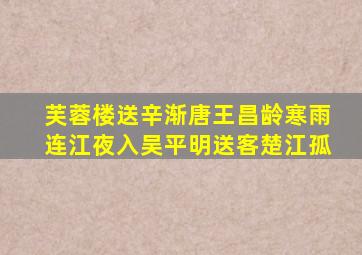 芙蓉楼送辛渐唐王昌龄寒雨连江夜入吴平明送客楚江孤